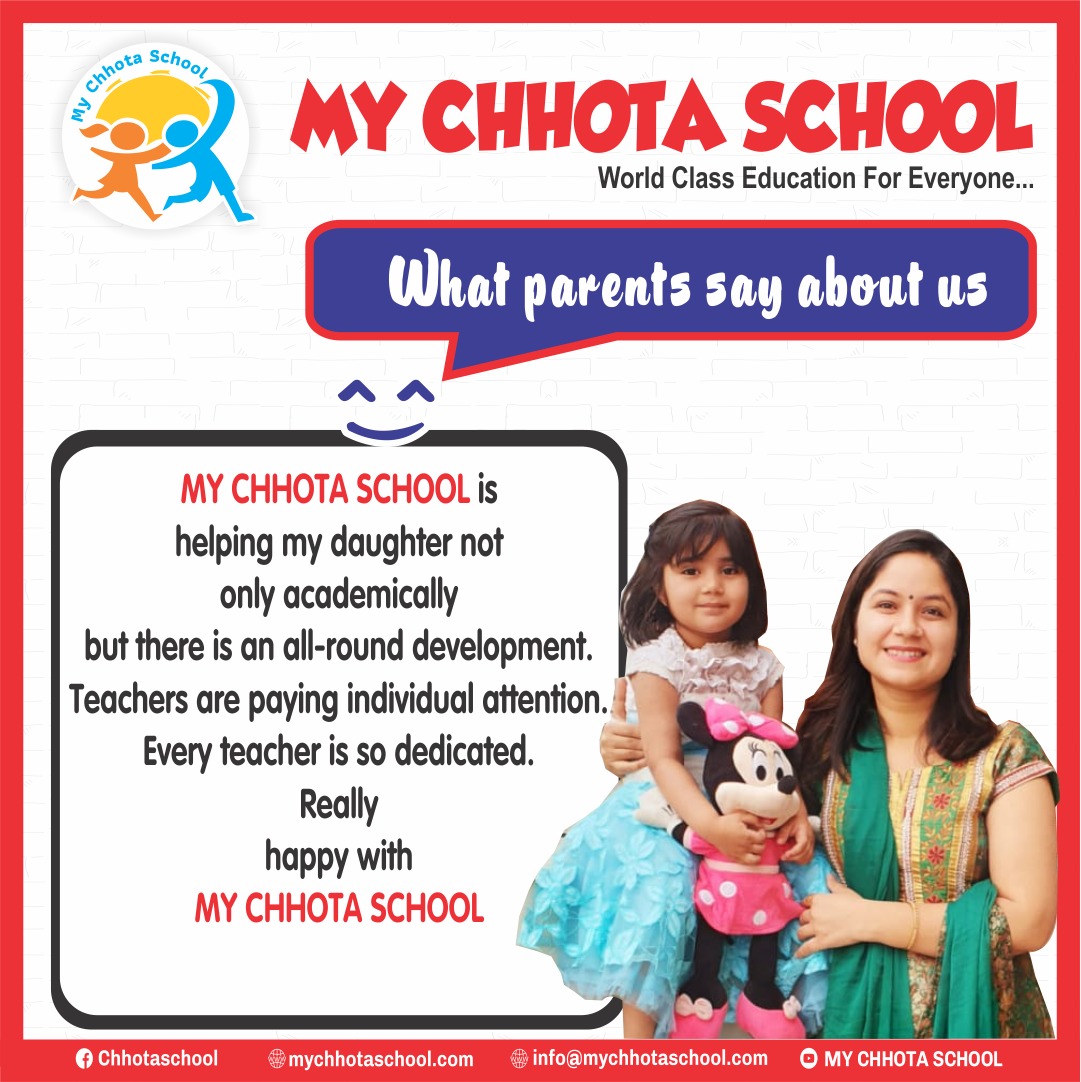 My Chhota School

MY CHHOTA SCHOOL
World Class Education For Everyone...

What parents say about us

MY CHHOTA SCHOOL is helping my daughter not only academically but there is an all-round development. Teachers are paying individual attention. Every teacher is so dedicated. Really happy with MY CHHOTA SCHOOL

Chhotaschool mychhotaschool.com info@mychhotaschool.com MY CHHOTA SCHOOL